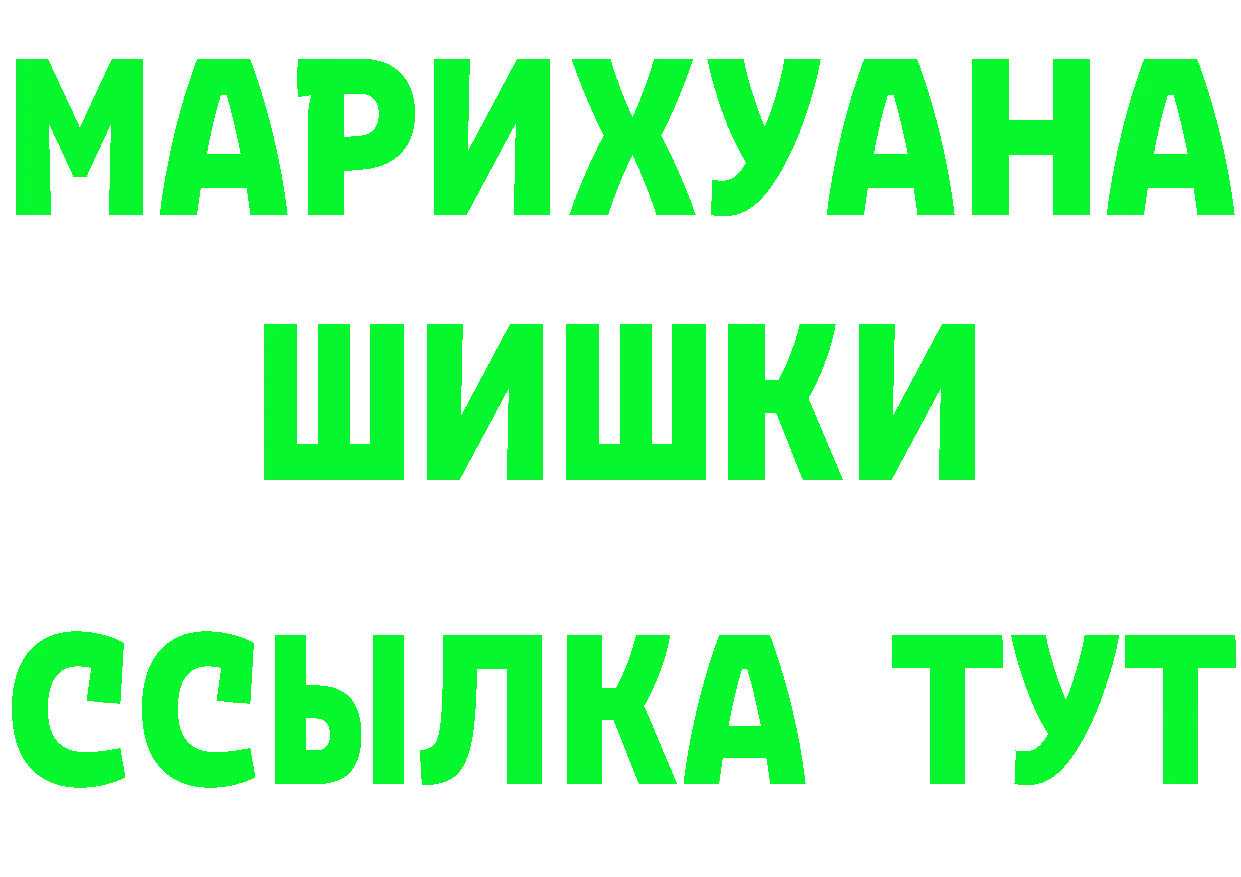 МАРИХУАНА
ШИШКИ
ССЫЛКА ТУТ